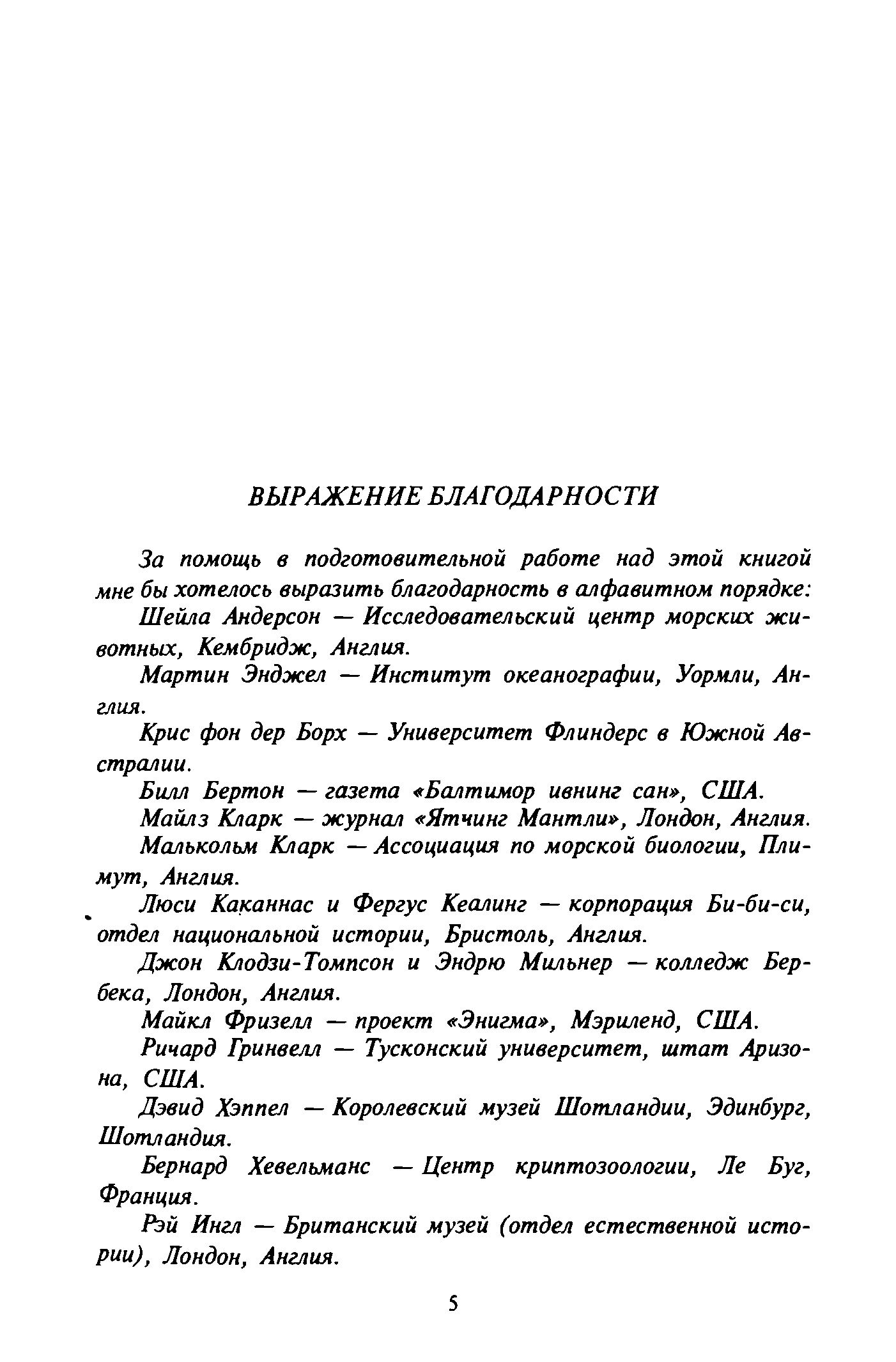 ВЫРАЖЕНИЕ БЛАГОДАРНОСТИ

За помощь в подготовительной работе над этой книгой мне бы хотелось выразить благодарность в алфавитном порядке:

Шейла Андерсон — Исследовательский центр морских животных, Кембридж, Англия.

Мартин Энджел — Институт океанографии, Уормли, Англия.

Крис фон дер Борх — Университет Флиндерс в Южной Австралии.

Билл Бертон — газета «Балтимор ивнинг сан», США.

Майлз Кларк — журнал «Ятчинг Мантли», Лондон, Англия.

Малькольм Кларк — Ассоциация по морской биологии, Плимут, Англия.

Люси Каканнас и Фергус Кеалинг — корпорация Би-би-си, отдел национальной истории, Бристоль, Англия.

Джон Клодзи-Томпсон и Эндрю Мильнер — колледж Бербека, Лондон, Англия.

Майкл Фризелл — проект «Энигма», Мэриленд, США.

Ричард Гринвелл — Тусконский университет, штат Аризона, США.

Дэвид Хэппел — Королевский музей Шотландии, Эдинбург, Шотландия.

Бернард Хевельманс — Центр криптозоологии, Ле Буг, Франция.

Рэй Ингл — Британский музей (отдел естественной истории), Лондон, Англия.

5